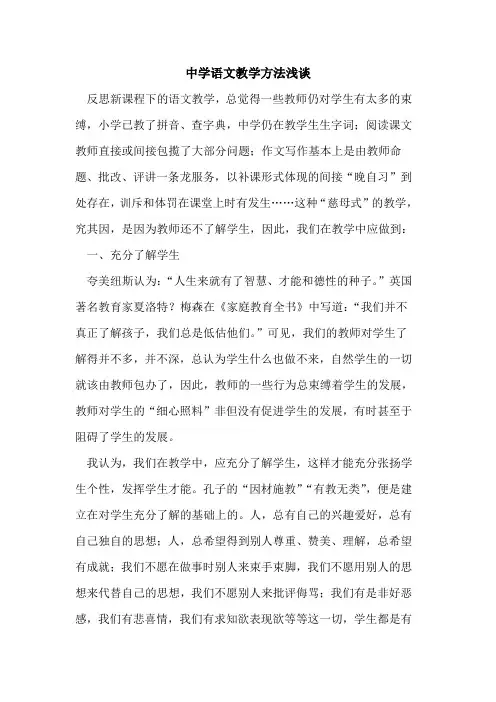 中学语文教学方法浅谈

反思新课程下的语文教学，总觉得一些教师仍对学生有太多的束缚，小学已教了拼音、查字典，中学仍在教学生生字词；阅读课文教师直接或间接包揽了大部分问题；作文写作基本上是由教师命题、批改、评讲一条龙服务，以补课形式体现的间接“晚自习”到处存在，训斥和体罚在课堂上时有发生……这种“慈母式”的教学，究其因，是因为教师还不了解学生，因此，我们在教学中应做到：

一、充分了解学生

夸美纽斯认为：“人生来就有了智慧、才能和德性的种子。”英国著名教育家夏洛特？梅森在《家庭教育全书》中写道：“我们并不真正了解孩子，我们总是低估他们。”可见，我们的教师对学生了解得并不多，并不深，总认为学生什么也做不来，自然学生的一切就该由教师包办了，因此，教师的一些行为总束缚着学生的发展，教师对学生的“细心照料”非但没有促进学生的发展，有时甚至于阻碍了学生的发展。

我认为，我们在教学中，应充分了解学生，这样才能充分张扬学生个性，发挥学生才能。孔子的“因材施教”“有教无类”，便是建立在对学生充分了解的基础上的。人，总有自己的兴趣爱好，总有自己独自的思想；人，总希望得到别人尊重、赞美、理解，总希望有成就；我们不愿在做事时别人来束手束脚，我们不愿用别人的思想来代替自己的思想，我们不愿别人来批评侮骂；我们有是非好恶感，我们有悲喜情，我们有求知欲表现欲等等这一切，学生都是有